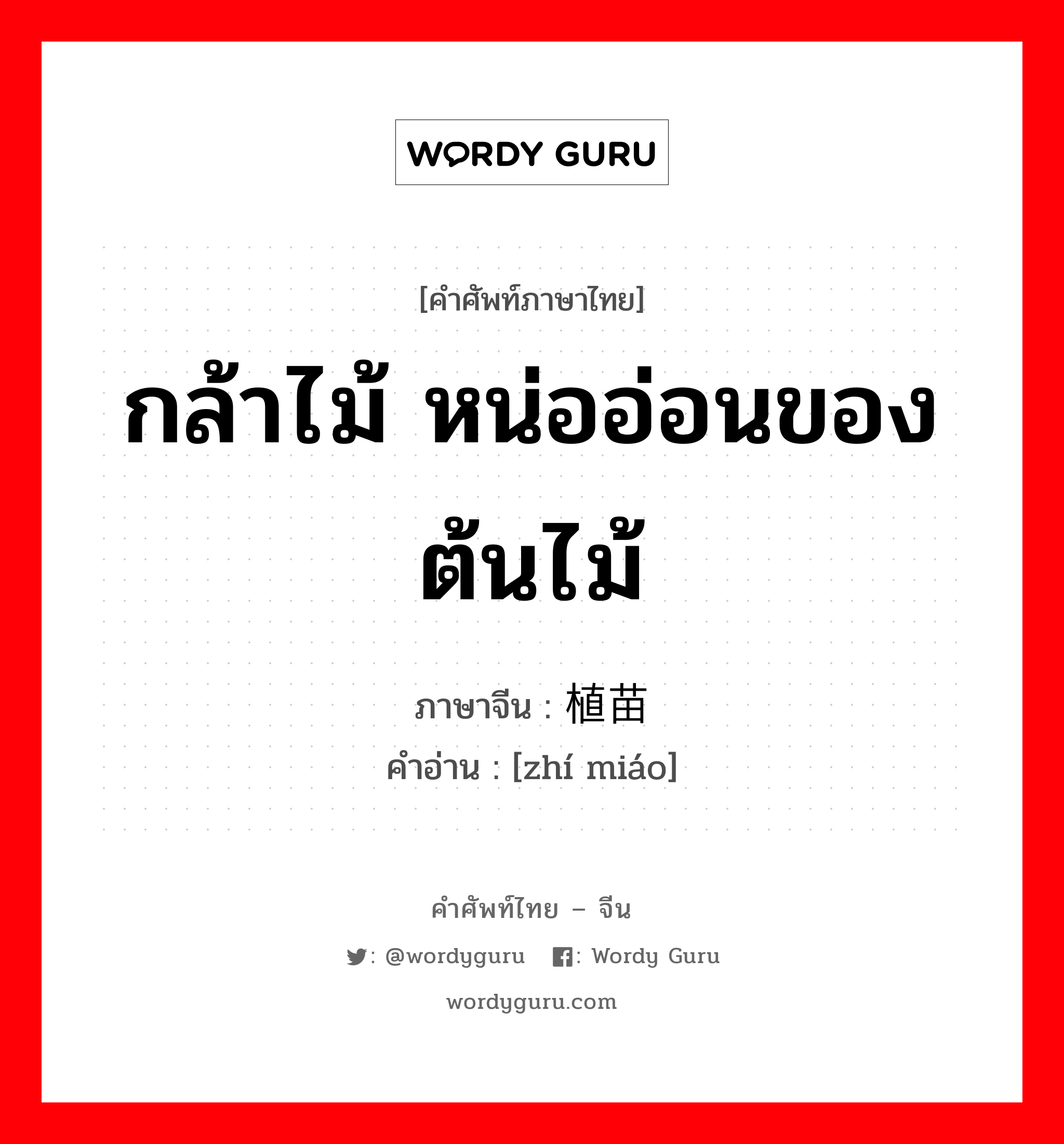 WORDY GURU

[คำศัพท์ภาษาไทย]

กล้าไม้ หน่ออ่อนของต้นไม้

ภาษาจีน : 植苗

คำอ่าน : [zhí miáo]

คำศัพท์ไทย – จีน

: @wordyguru : Wordy Guru

wordyguru.com